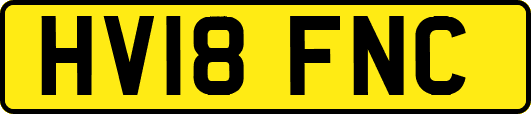 HV18 FNC